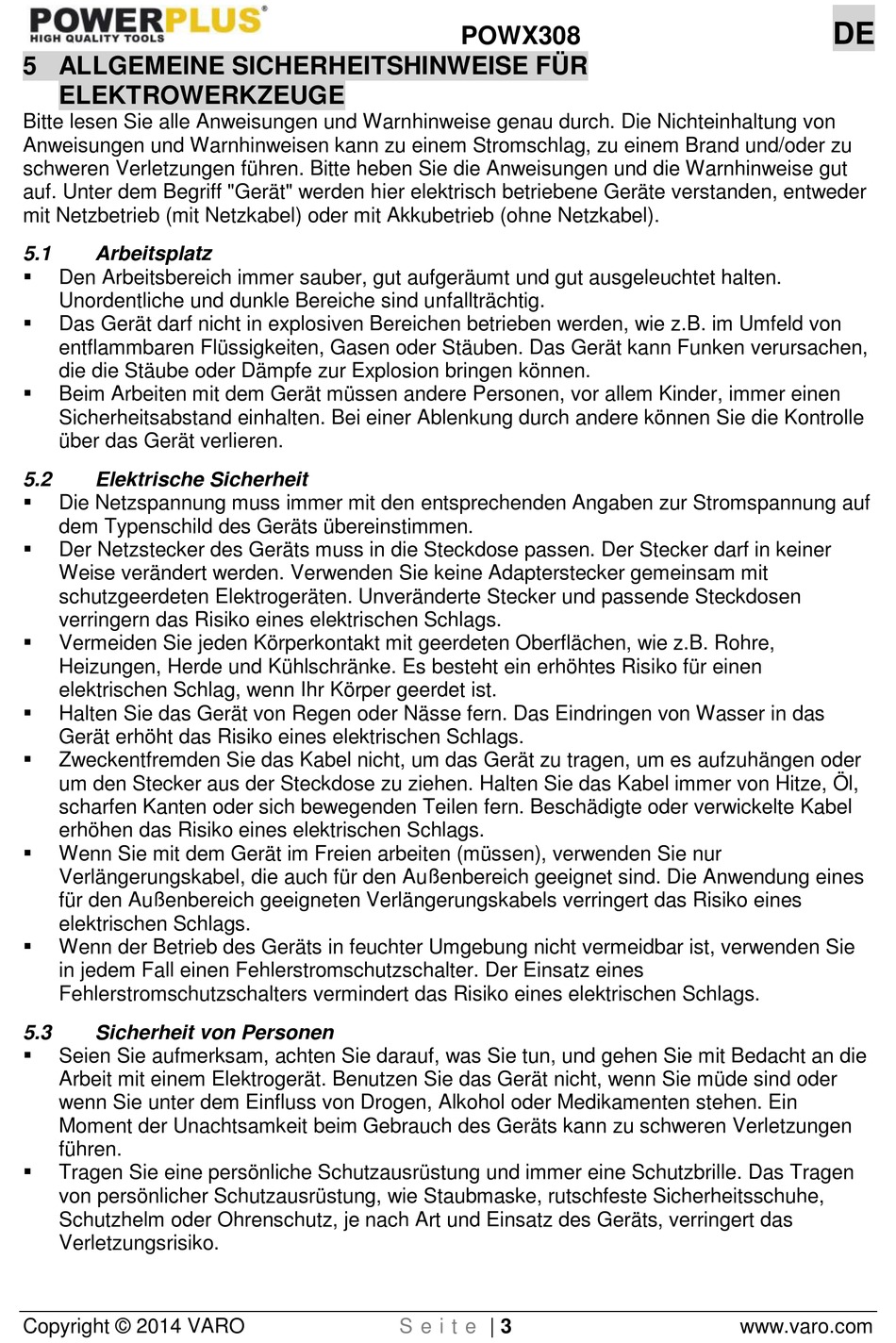 POWERPLUS®
HIGH QUALITY TOOLS

POWX308

DE

5 ALLGEMEINE SICHERHEITSHINWEISE FÜR ELEKTROWERKZEUGE

Bitte lesen Sie alle Anweisungen und Warnhinweise genau durch. Die Nichteinhaltung von Anweisungen und Warnhinweisen kann zu einem Stromschlag, zu einem Brand und/oder zu schweren Verletzungen führen. Bitte heben Sie die Anweisungen und die Warnhinweise gut auf. Unter dem Begriff "Gerät" werden hier elektrisch betriebene Geräte verstanden, entweder mit Netzbetrieb (mit Netzkabel) oder mit Akkubetrieb (ohne Netzkabel).

5.1 Arbeitsplatz

▪ Den Arbeitsbereich immer sauber, gut aufgeräumt und gut ausgeleuchtet halten. Unordentliche und dunkle Bereiche sind unfallträchtig.
▪ Das Gerät darf nicht in explosiven Bereichen betrieben werden, wie z.B. im Umfeld von entflammbaren Flüssigkeiten, Gasen oder Stäuben. Das Gerät kann Funken verursachen, die die Stäube oder Dämpfe zur Explosion bringen können.
▪ Beim Arbeiten mit dem Gerät müssen andere Personen, vor allem Kinder, immer einen Sicherheitsabstand einhalten. Bei einer Ablenkung durch andere können Sie die Kontrolle über das Gerät verlieren.

5.2 Elektrische Sicherheit

▪ Die Netzspannung muss immer mit den entsprechenden Angaben zur Stromspannung auf dem Typenschild des Geräts übereinstimmen.
▪ Der Netzstecker des Geräts muss in die Steckdose passen. Der Stecker darf in keiner Weise verändert werden. Verwenden Sie keine Adapterstecker gemeinsam mit schutzgeerdeten Elektrogeräten. Unveränderte Stecker und passende Steckdosen verringern das Risiko eines elektrischen Schlags.
▪ Vermeiden Sie jeden Körperkontakt mit geerdeten Oberflächen, wie z.B. Rohre, Heizungen, Herde und Kühlschränke. Es besteht ein erhöhtes Risiko für einen elektrischen Schlag, wenn Ihr Körper geerdet ist.
▪ Halten Sie das Gerät von Regen oder Nässe fern. Das Eindringen von Wasser in das Gerät erhöht das Risiko eines elektrischen Schlags.
▪ Zweckentfremden Sie das Kabel nicht, um das Gerät zu tragen, um es aufzuhängen oder um den Stecker aus der Steckdose zu ziehen. Halten Sie das Kabel immer von Hitze, Öl, scharfen Kanten oder sich bewegenden Teilen fern. Beschädigte oder verwickelte Kabel erhöhen das Risiko eines elektrischen Schlags.
▪ Wenn Sie mit dem Gerät im Freien arbeiten (müssen), verwenden Sie nur Verlängerungskabel, die auch für den Außenbereich geeignet sind. Die Anwendung eines für den Außenbereich geeigneten Verlängerungskabels verringert das Risiko eines elektrischen Schlags.
▪ Wenn der Betrieb des Geräts in feuchter Umgebung nicht vermeidbar ist, verwenden Sie in jedem Fall einen Fehlerstromschutzschalter. Der Einsatz eines Fehlerstromschutzschalters vermindert das Risiko eines elektrischen Schlags.

5.3 Sicherheit von Personen

▪ Seien Sie aufmerksam, achten Sie darauf, was Sie tun, und gehen Sie mit Bedacht an die Arbeit mit einem Elektrogerät. Benutzen Sie das Gerät nicht, wenn Sie müde sind oder wenn Sie unter dem Einfluss von Drogen, Alkohol oder Medikamenten stehen. Ein Moment der Unachtsamkeit beim Gebrauch des Geräts kann zu schweren Verletzungen führen.
▪ Tragen Sie eine persönliche Schutzausrüstung und immer eine Schutzbrille. Das Tragen von persönlicher Schutzausrüstung, wie Staubmaske, rutschfeste Sicherheitsschuhe, Schutzhelm oder Ohrenschutz, je nach Art und Einsatz des Geräts, verringert das Verletzungsrisiko.

Copyright © 2014 VARO    S e i t e | 3    www.varo.com